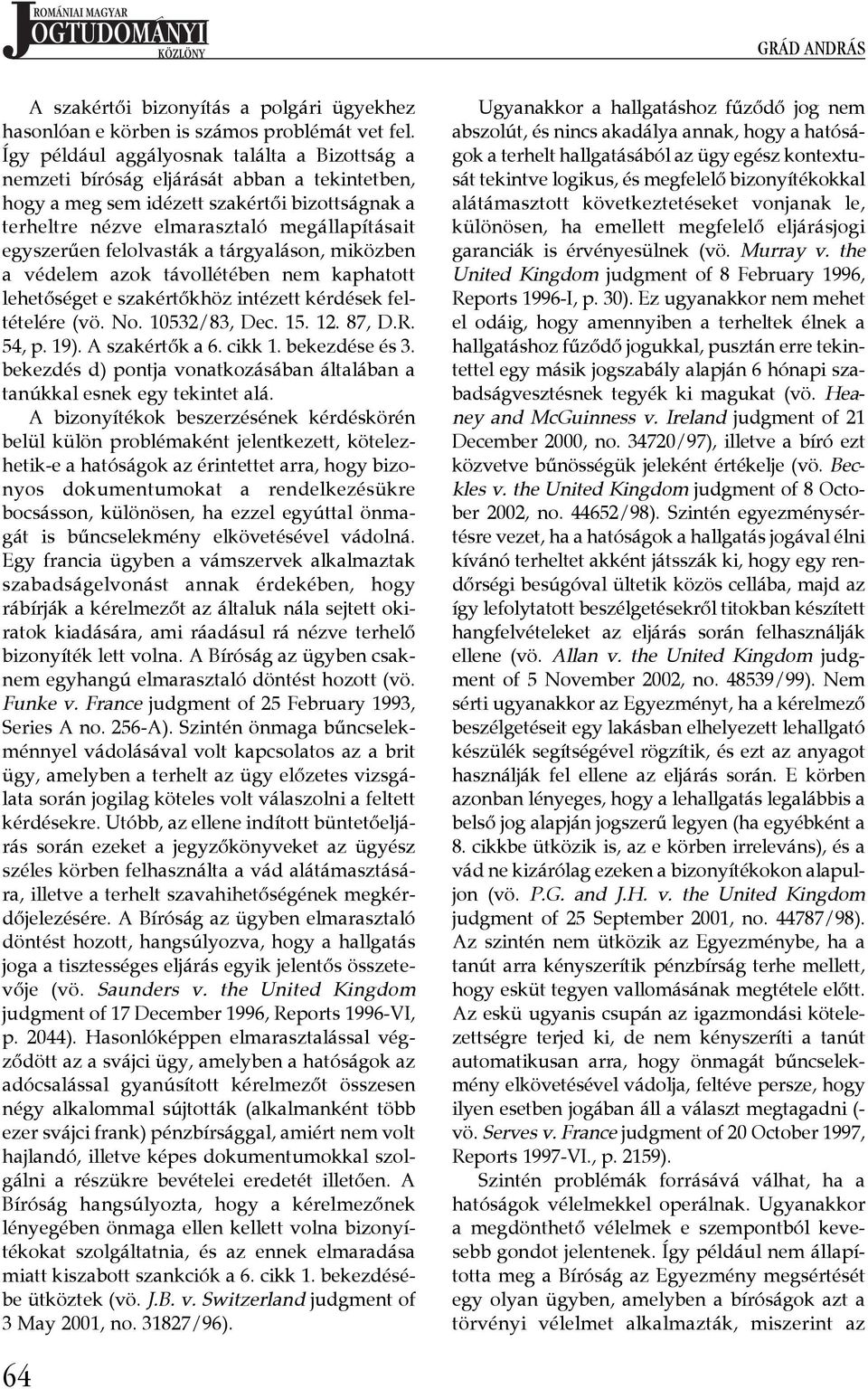 ROMÁNIAI MAGYAR JOGTUDOMÁNYI KÖZLÖNY

GRÁD ANDRÁS

A szakértői bizonyítás a polgári ügyekhez hasonlóan e körben is számos problémát vet fel. Így például aggályosnak találta a Bizottság a nemzeti bíróság eljárását abban a tekintetben, hogy a meg sem idézett szakértői bizottságnak a terheltre nézve elmarasztaló megállapításait egyszerűen felolvasták a tárgyaláson, miközben a védelem azok távollétében nem kaphatott lehetőséget e szakértőkhöz intézett kérdések feltételére (vö. No. 10532/83, Dec. 15. 12. 87, D.R. 54, p. 19). A szakértők a 6. cikk 1. bekezdése és 3. bekezdés d) pontja vonatkozásában általában a tanúkkal esnek egy tekintet alá.

A bizonyítékok beszerzésének kérdéskörén belül külön problémaként jelentkezett, kötelezhetik-e a hatóságok az érintettet arra, hogy bizonyos dokumentumokat a rendelkezésükre bocsásson, különösen, ha ezzel egyúttal önmagát is bűncselekmény elkövetésével vádolná. Egy francia ügyben a vámszervek alkalmaztak szabadságelvonást annak érdekében, hogy rábírják a kérelmezőt az általuk nála sejtett okiratok kiadására, ami ráadásul rá nézve terhelő bizonyíték lett volna. A Bíróság az ügyben csaknem egyhangú elmarasztaló döntést hozott (vö. Funke v. France judgment of 25 February 1993, Series A no. 256-A). Szintén önmaga bűncselekménnyel vádolásával volt kapcsolatos az a brit ügy, amelyben a terhelt az ügy előzetes vizsgálata során jogilag köteles volt válaszolni a feltett kérdésekre. Utóbb, az ellene indított büntetőeljárás során ezeket a jegyzőkönyveket az ügyész széles körben felhasználta a vád alátámasztására, illetve a terhelt szavahihetőségének megkérdőjelezésére. A Bíróság az ügyben elmarasztaló döntést hozott, hangsúlyozva, hogy a hallgatás joga a tisztességes eljárás egyik jelentős összetevője (vö. Saunders v. the United Kingdom judgment of 17 December 1996, Reports 1996-VI, p. 2044). Hasonlóképpen elmarasztalással végződött az a svájci ügy, amelyben a hatóságok az adócsalással gyanúsított kérelmezőt összesen négy alkalommal sújtották (alkalmanként több ezer svájci frank) pénzbírsággal, amiért nem volt hajlandó, illetve képes dokumentumokkal szolgálni a részükre bevételei eredetét illetően. A Bíróság hangsúlyozta, hogy a kérelmezőnek lényegében önmaga ellen kellett volna bizonyítékokat szolgáltatnia, és az ennek elmaradása miatt kiszabott szankciók a 6. cikk 1. bekezdésébe ütköztek (vö. J.B. v. Switzerland judgment of 3 May 2001, no. 31827/96).

Ugyanakkor a hallgatáshoz fűződő jog nem abszolút, és nincs akadálya annak, hogy a hatóságok a terhelt hallgatásából az ügy egész kontextusát tekintve logikus, és megfelelő bizonyítékokkal alátámasztott következtetéseket vonjanak le, különösen, ha emellett megfelelő eljárásjogi garanciák is érvényesülnek (vö. Murray v. the United Kingdom judgment of 8 February 1996, Reports 1996-I, p. 30). Ez ugyanakkor nem mehet el odáig, hogy amennyiben a terheltek élnek a hallgatáshoz fűződő jogukkal, pusztán erre tekintettel egy másik jogszabály alapján 6 hónapi szabadságvesztésnek tegyék ki magukat (vö. Heaney and McGuinness v. Ireland judgment of 21 December 2000, no. 34720/97), illetve a bíró ezt közvetve bűnösségük jeleként értékelje (vö. Beckles v. the United Kingdom judgment of 8 October 2002, no. 44652/98). Szintén egyezménysértésre vezet, ha a hatóságok a hallgatás jogával élni kívánó terheltet akként játsszák ki, hogy egy rendőrségi besúgóval ültetik közös cellába, majd az így lefolytatott beszélgetésekről titokban készített hangfelvételeket az eljárás során felhasználják ellene (vö. Allan v. the United Kingdom judgment of 5 November 2002, no. 48539/99). Nem sérti ugyanakkor az Egyezményt, ha a kérelmező beszélgetéseit egy lakásban elhelyezett lehallgató készülék segítségével rögzítik, és ezt az anyagot használják fel ellene az eljárás során. E körben azonban lényeges, hogy a lehallgatás legalábbis a belső jog alapján jogszerű legyen (ha egyébként a 8. cikkbe ütközik is, az e körben irreleváns), és a vád ne kizárólag ezeken a bizonyítékokon alapuljon (vö. P.G. and J.H. v. the United Kingdom judgment of 25 September 2001, no. 44787/98). Az szintén nem ütközik az Egyezménybe, ha a tanút arra kényszerítik pénzbírság terhe mellett, hogy esküt tegyen vallomásának megtétele előtt. Az eskü ugyanis csupán az igazmondási kötelezettségre terjed ki, de nem kényszeríti a tanút automatikusan arra, hogy önmagát bűncselekmény elkövetésével vádolja, feltéve persze, hogy ilyen esetben jogában áll a választ megtagadni (-vö. Serves v. France judgment of 20 October 1997, Reports 1997-VI., p. 2159).

Szintén problémák forrásává válhat, ha a hatóságok vélelmekkel operálnak. Ugyanakkor a megdönthető vélelmek e szempontból kevesebb gondot jelentenek. Így például nem állapította meg a Bíróság az Egyezmény megsértését egy olyan ügyben, amelyben a bíróságok azt a törvényi vélelmet alkalmazták, miszerint az

64